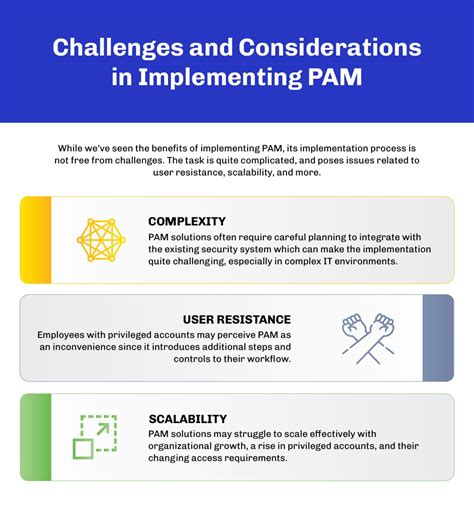 Challenges and Considerations in Implementing PAM

While we've seen the benefits of implementing PAM, its implementation process is not free from challenges. The task is quite complicated, and poses issues related to user resistance, scalability, and more.

COMPLEXITY
PAM solutions often require careful planning to integrate with the existing security system which can make the implementation quite challenging, especially in complex IT environments.

USER RESISTANCE
Employees with privileged accounts may perceive PAM as an inconvenience since it introduces additional steps and controls to their workflow.

SCALABILITY
PAM solutions may struggle to scale effectively with organizational growth, a rise in privileged accounts, and their changing access requirements.